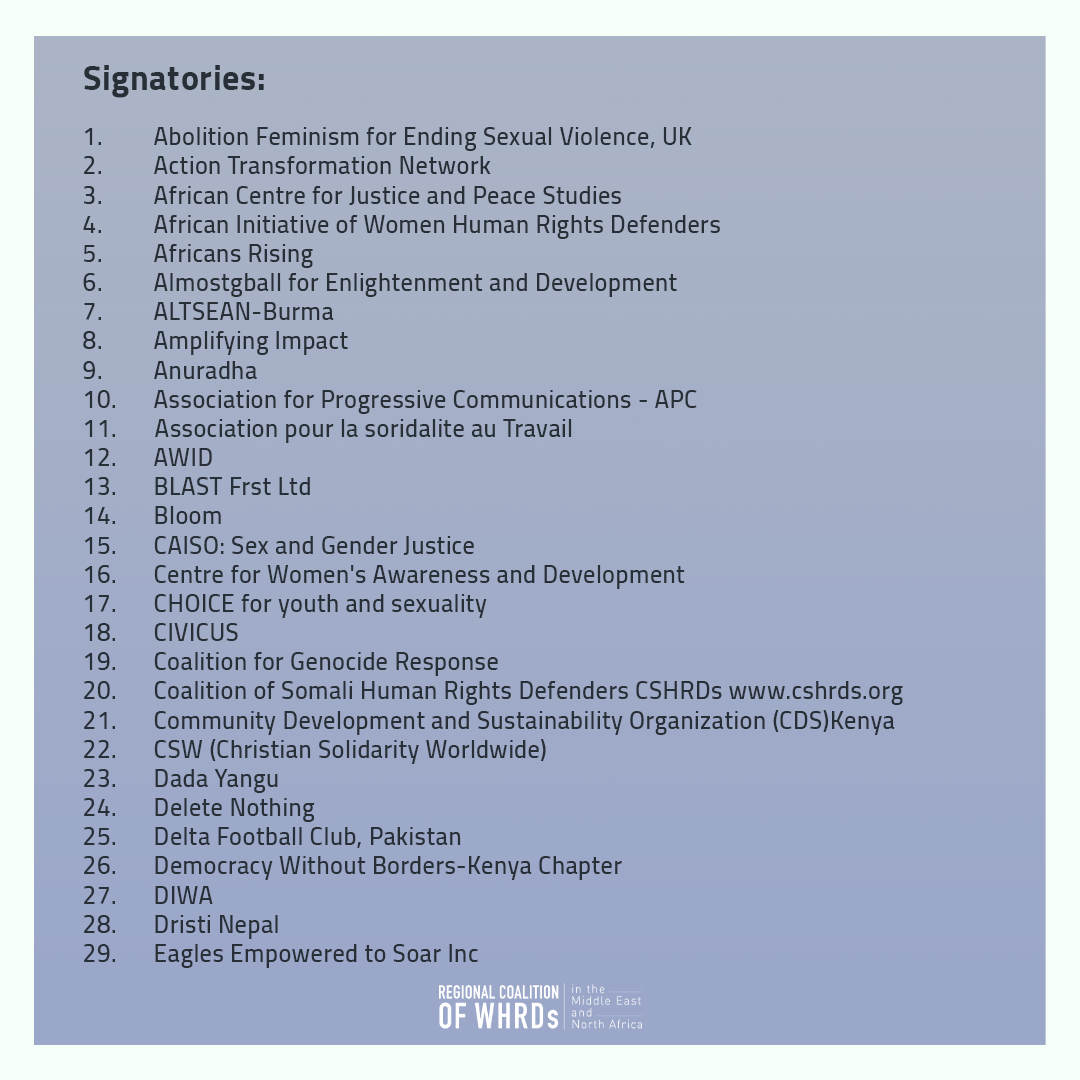 Signatories:

1. Abolition Feminism for Ending Sexual Violence, UK
2. Action Transformation Network
3. African Centre for Justice and Peace Studies
4. African Initiative of Women Human Rights Defenders
5. Africans Rising
6. Almostgball for Enlightenment and Development
7. ALTSEAN-Burma
8. Amplifying Impact
9. Anuradha
10. Association for Progressive Communications - APC
11. Association pour la soridalite au Travail
12. AWID
13. BLAST Frst Ltd
14. Bloom
15. CAISO: Sex and Gender Justice
16. Centre for Women's Awareness and Development
17. CHOICE for youth and sexuality
18. CIVICUS
19. Coalition for Genocide Response
20. Coalition of Somali Human Rights Defenders CSHRDs www.cshrds.org
21. Community Development and Sustainability Organization (CDS)Kenya
22. CSW (Christian Solidarity Worldwide)
23. Dada Yangu
24. Delete Nothing
25. Delta Football Club, Pakistan
26. Democracy Without Borders-Kenya Chapter
27. DIWA
28. Dristi Nepal
29. Eagles Empowered to Soar Inc

REGIONAL COALITION OF WHRDs in the Middle East and North Africa